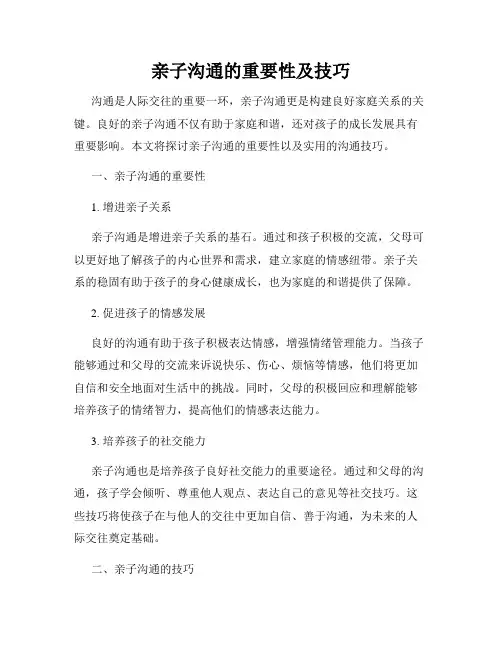 亲子沟通的重要性及技巧

沟通是人际交往的重要一环，亲子沟通更是构建良好家庭关系的关键。良好的亲子沟通不仅有助于家庭和谐，还对孩子的成长发展具有重要影响。本文将探讨亲子沟通的重要性以及实用的沟通技巧。

一、亲子沟通的重要性

1. 增进亲子关系

亲子沟通是增进亲子关系的基石。通过和孩子积极的交流，父母可以更好地了解孩子的内心世界和需求，建立家庭的情感纽带。亲子关系的稳固有助于孩子的身心健康成长，也为家庭的和谐提供了保障。

2. 促进孩子的情感发展

良好的沟通有助于孩子积极表达情感，增强情绪管理能力。当孩子能够通过和父母的交流来诉说快乐、伤心、烦恼等情感，他们将更加自信和安全地面对生活中的挑战。同时，父母的积极回应和理解能够培养孩子的情绪智力，提高他们的情感表达能力。

3. 培养孩子的社交能力

亲子沟通也是培养孩子良好社交能力的重要途径。通过和父母的沟通，孩子学会倾听、尊重他人观点、表达自己的意见等社交技巧。这些技巧将使孩子在与他人的交往中更加自信、善于沟通，为未来的人际交往奠定基础。

二、亲子沟通的技巧